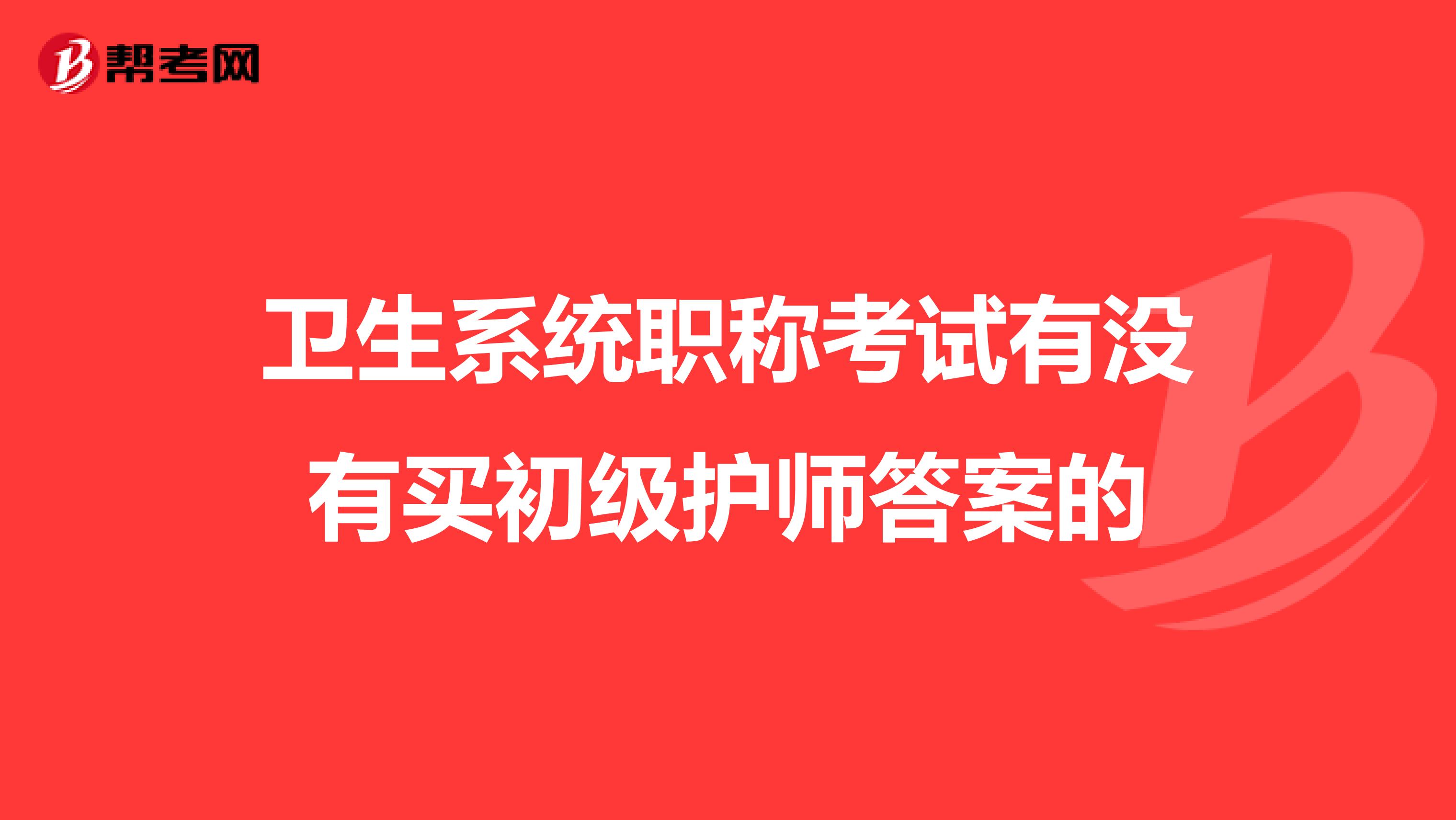 帮考网

卫生系统职称考试有没有买初级护师答案的